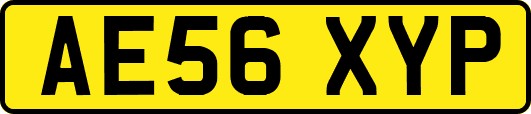 AE56 XYP